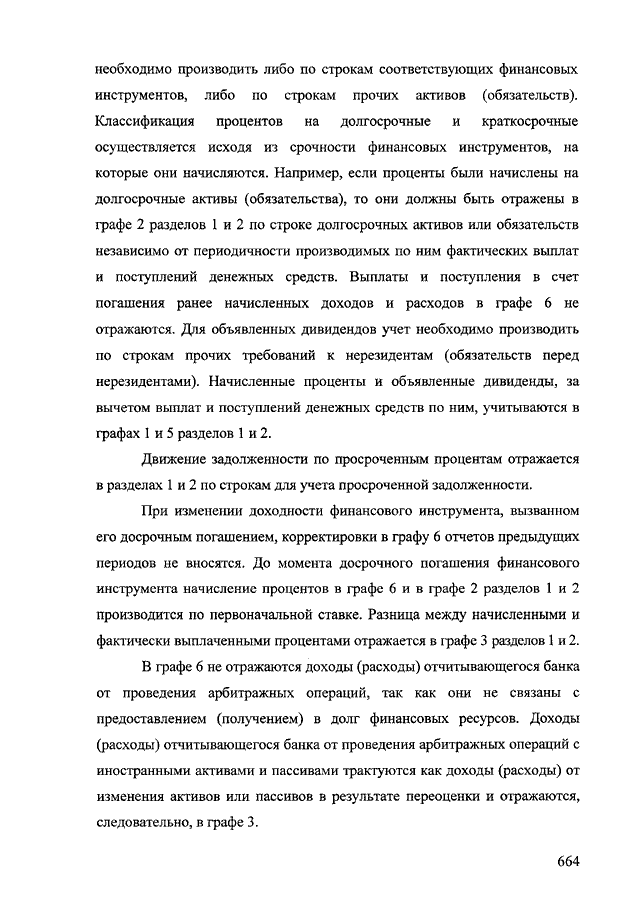 необходимо производить либо по строкам соответствующих финансовых инструментов, либо по строкам прочих активов (обязательств). Классификация процентов на долгосрочные и краткосрочные осуществляется исходя из срочности финансовых инструментов, на которые они начисляются. Например, если проценты были начислены на долгосрочные активы (обязательства), то они должны быть отражены в графе 2 разделов 1 и 2 по строке долгосрочных активов или обязательств независимо от периодичности производимых по ним фактических выплат и поступлений денежных средств. Выплаты и поступления в счет погашения ранее начисленных доходов и расходов в графе 6 не отражаются. Для объявленных дивидендов учет необходимо производить по строкам прочих требований к нерезидентам (обязательств перед нерезидентами). Начисленные проценты и объявленные дивиденды, за вычетом выплат и поступлений денежных средств по ним, учитываются в графах 1 и 5 разделов 1 и 2.

Движение задолженности по просроченным процентам отражается в разделах 1 и 2 по строкам для учета просроченной задолженности.

При изменении доходности финансового инструмента, вызванном его досрочным погашением, корректировки в графу 6 отчетов предыдущих периодов не вносятся. До момента досрочного погашения финансового инструмента начисление процентов в графе 6 и в графе 2 разделов 1 и 2 производится по первоначальной ставке. Разница между начисленными и фактически выплаченными процентами отражается в графе 3 разделов 1 и 2.

В графе 6 не отражаются доходы (расходы) отчитывающегося банка от проведения арбитражных операций, так как они не связаны с предоставлением (получением) в долг финансовых ресурсов. Доходы (расходы) отчитывающегося банка от проведения арбитражных операций с иностранными активами и пассивами трактуются как доходы (расходы) от изменения активов или пассивов в результате переоценки и отражаются, следовательно, в графе 3.

664